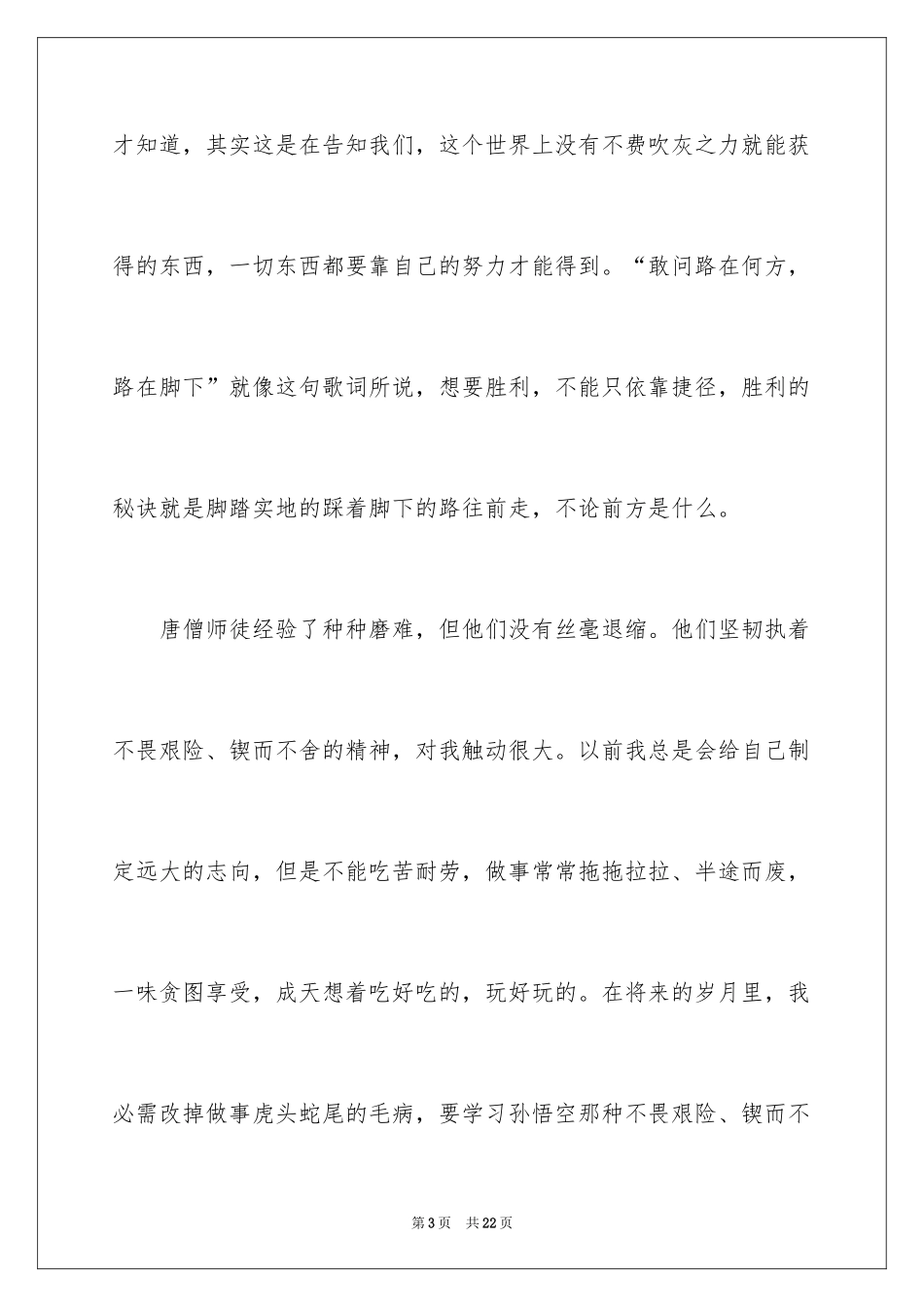 才知道，其实这是在告知我们，这个世界上没有不费吹灰之力就能获得的东西，一切东西都要靠自己的努力才能得到。“敢问路在何方，路在脚下”就像这句歌词所说，想要胜利，不能只依靠捷径，胜利的秘诀就是脚踏实地的踩着脚下的路往前走，不论前方是什么。

唐僧师徒经验了种种磨难，但他们没有丝毫退缩。他们坚韧执着不畏艰险、锲而不舍的精神，对我触动很大。以前我总是会给自己制定远大的志向，但是不能吃苦耐劳，做事常常拖拖拉拉、半途而废，一味贪图享受，成天想着吃好吃的，玩好玩的。在将来的岁月里，我必需改掉做事虎头蛇尾的毛病，要学习孙悟空那种不畏艰险、锲而不

第3页 共22页